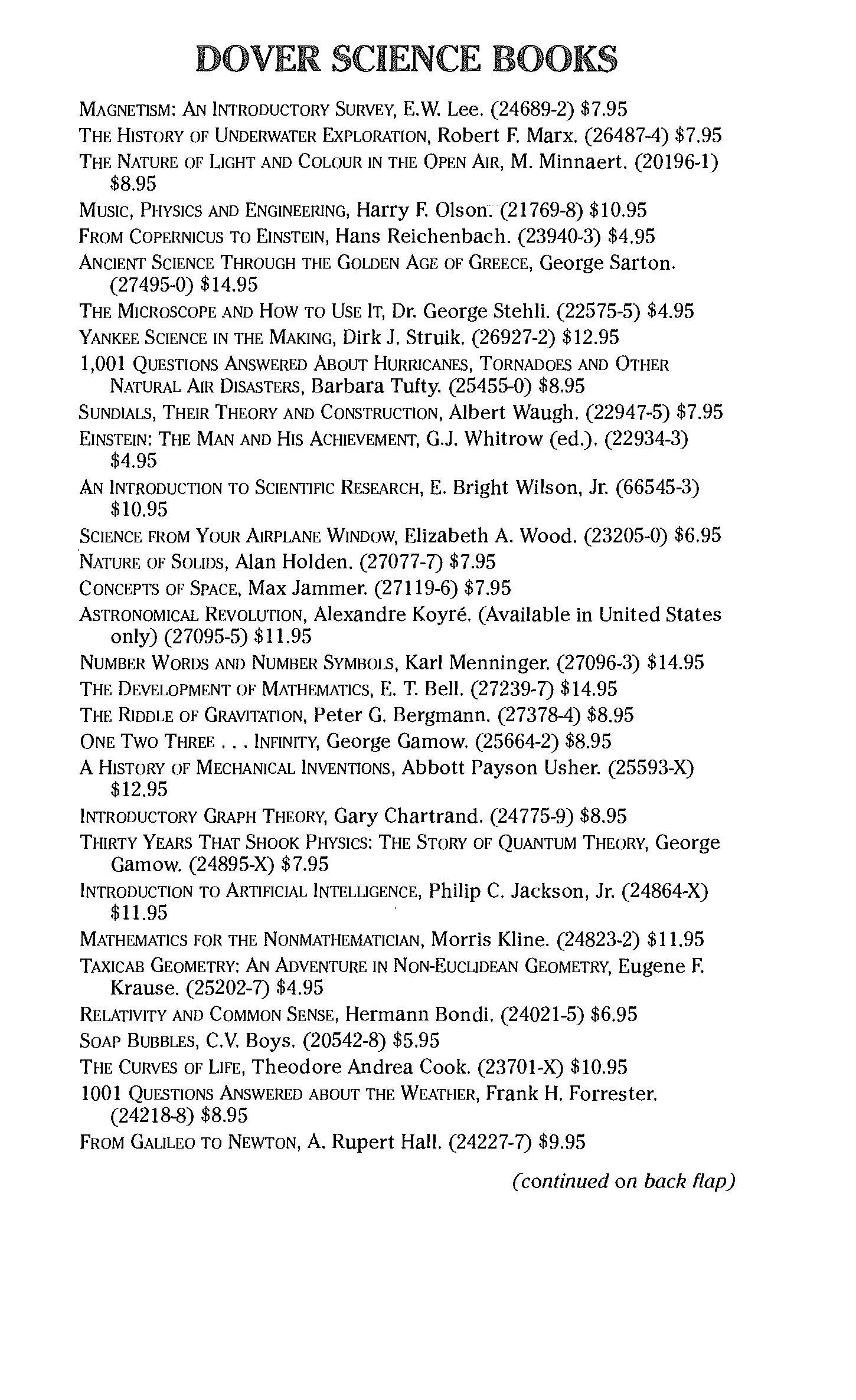 DOVER SCIENCE BOOKS

MAGNETISM: AN INTRODUCTORY SURVEY, E.W. Lee. (24689-2) $7.95

THE HISTORY OF UNDERWATER EXPLORATION, Robert F. Marx. (26487-4) $7.95

THE NATURE OF LIGHT AND COLOUR IN THE OPEN AIR, M. Minnaert. (20196-1) $8.95

MUSIC, PHYSICS AND ENGINEERING, Harry F. Olson. (21769-8) $10.95

FROM COPERNICUS TO EINSTEIN, Hans Reichenbach. (23940-3) $4.95

ANCIENT SCIENCE THROUGH THE GOLDEN AGE OF GREECE, George Sarton. (27495-0) $14.95

THE MICROSCOPE AND HOW TO USE IT, Dr. George Stehli. (22575-5) $4.95

YANKEE SCIENCE IN THE MAKING, Dirk J. Struik. (26927-2) $12.95

1,001 QUESTIONS ANSWERED ABOUT HURRICANES, TORNADOES AND OTHER NATURAL AIR DISASTERS, Barbara Tufty. (25455-0) $8.95

SUNDIALS, THEIR THEORY AND CONSTRUCTION, Albert Waugh. (22947-5) $7.95

EINSTEIN: THE MAN AND HIS ACHIEVEMENT, G.J. Whitrow (ed.). (22934-3) $4.95

AN INTRODUCTION TO SCIENTIFIC RESEARCH, E. Bright Wilson, Jr. (66545-3) $10.95

SCIENCE FROM YOUR AIRPLANE WINDOW, Elizabeth A. Wood. (23205-0) $6.95

NATURE OF SOLIDS, Alan Holden. (27077-7) $7.95

CONCEPTS OF SPACE, Max Jammer. (27119-6) $7.95

ASTRONOMICAL REVOLUTION, Alexandre Koyré. (Available in United States only) (27095-5) $11.95

NUMBER WORDS AND NUMBER SYMBOLS, Karl Menninger. (27096-3) $14.95

THE DEVELOPMENT OF MATHEMATICS, E. T. Bell. (27239-7) $14.95

THE RIDDLE OF GRAVITATION, Peter G. Bergmann. (27378-4) $8.95

ONE TWO THREE . . . INFINITY, George Gamow. (25664-2) $8.95

A HISTORY OF MECHANICAL INVENTIONS, Abbott Payson Usher. (25593-X) $12.95

INTRODUCTORY GRAPH THEORY, Gary Chartrand. (24775-9) $8.95

THIRTY YEARS THAT SHOOK PHYSICS: THE STORY OF QUANTUM THEORY, George Gamow. (24895-X) $7.95

INTRODUCTION TO ARTIFICIAL INTELLIGENCE, Philip C. Jackson, Jr. (24864-X) $11.95

MATHEMATICS FOR THE NONMATHEMATICIAN, Morris Kline. (24823-2) $11.95

TAXICAB GEOMETRY: AN ADVENTURE IN NON-EUCLIDEAN GEOMETRY, Eugene F. Krause. (25202-7) $4.95

RELATIVITY AND COMMON SENSE, Hermann Bondi. (24021-5) $6.95

SOAP BUBBLES, C.V. Boys. (20542-8) $5.95

THE CURVES OF LIFE, Theodore Andrea Cook. (23701-X) $10.95

1001 QUESTIONS ANSWERED ABOUT THE WEATHER, Frank H. Forrester. (24218-8) $8.95

FROM GALILEO TO NEWTON, A. Rupert Hall. (24227-7) $9.95

(continued on back flap)